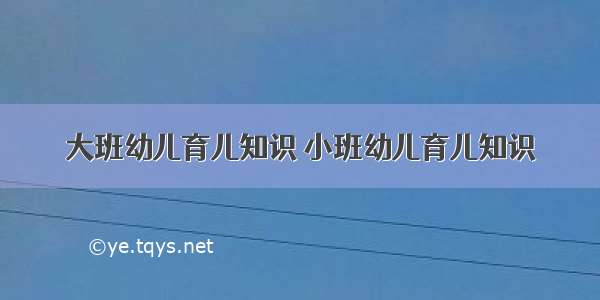 大班幼儿育儿知识 小班幼儿育儿知识

©ye.tqys.net